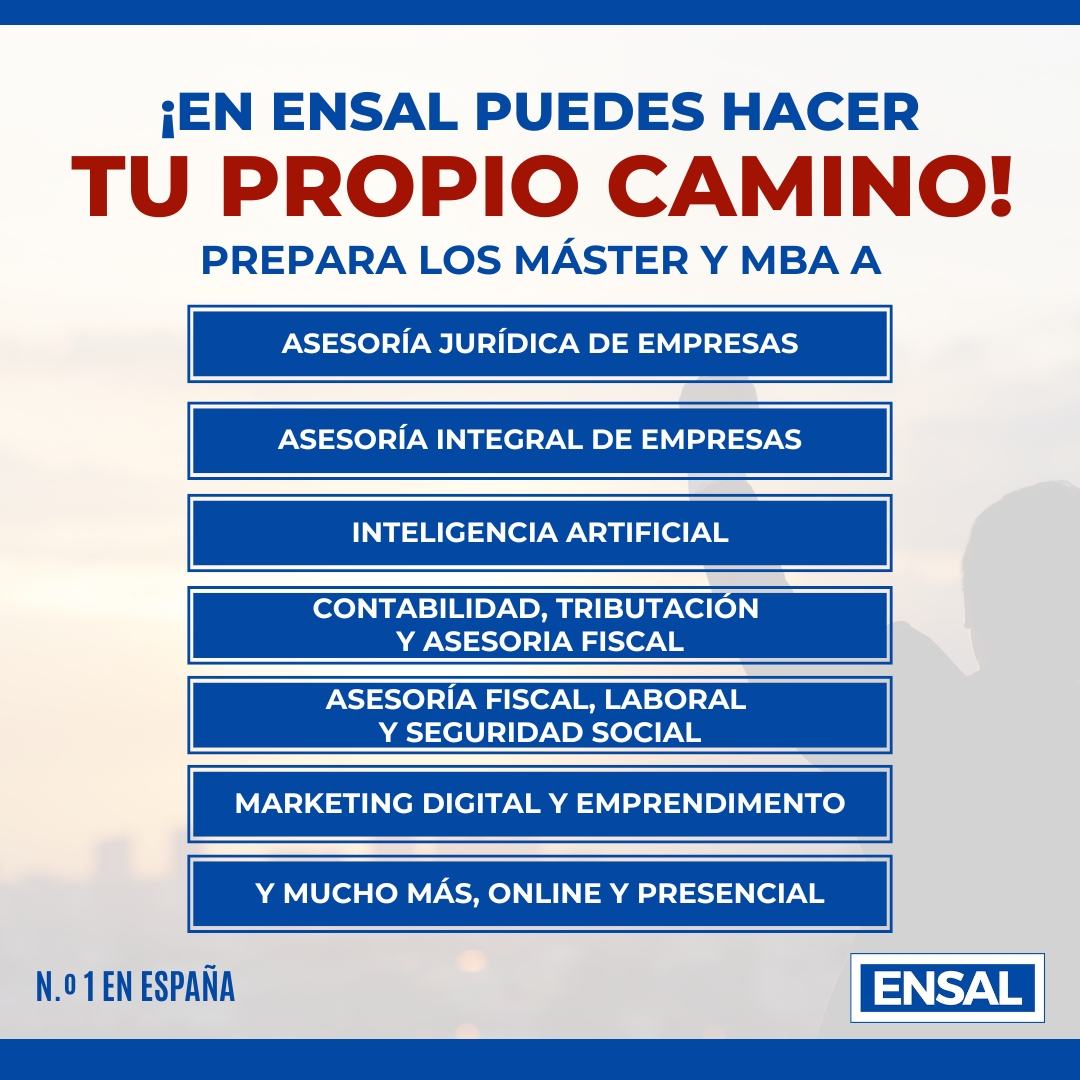 ¡EN ENSAL PUEDES HACER
TU PROPIO CAMINO!
PREPARA LOS MÁSTER Y MBA A

ASESORÍA JURÍDICA DE EMPRESAS

ASESORÍA INTEGRAL DE EMPRESAS

INTELIGENCIA ARTIFICIAL

CONTABILIDAD, TRIBUTACIÓN Y ASESORIA FISCAL

ASESORÍA FISCAL, LABORAL Y SEGURIDAD SOCIAL

MARKETING DIGITAL Y EMPRENDIMENTO

Y MUCHO MÁS, ONLINE Y PRESENCIAL

N.º 1 EN ESPAÑA

ENSAL